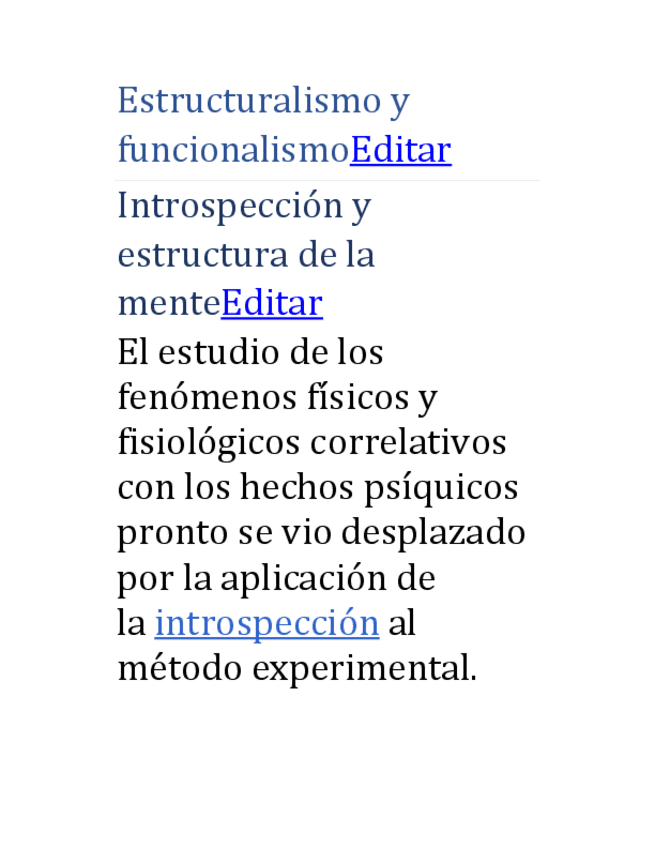 Estructuralismo y funcionalismoEditar

Introspección y estructura de la menteEditar

El estudio de los fenómenos físicos y fisiológicos correlativos con los hechos psíquicos pronto se vio desplazado por la aplicación de la introspección al método experimental.